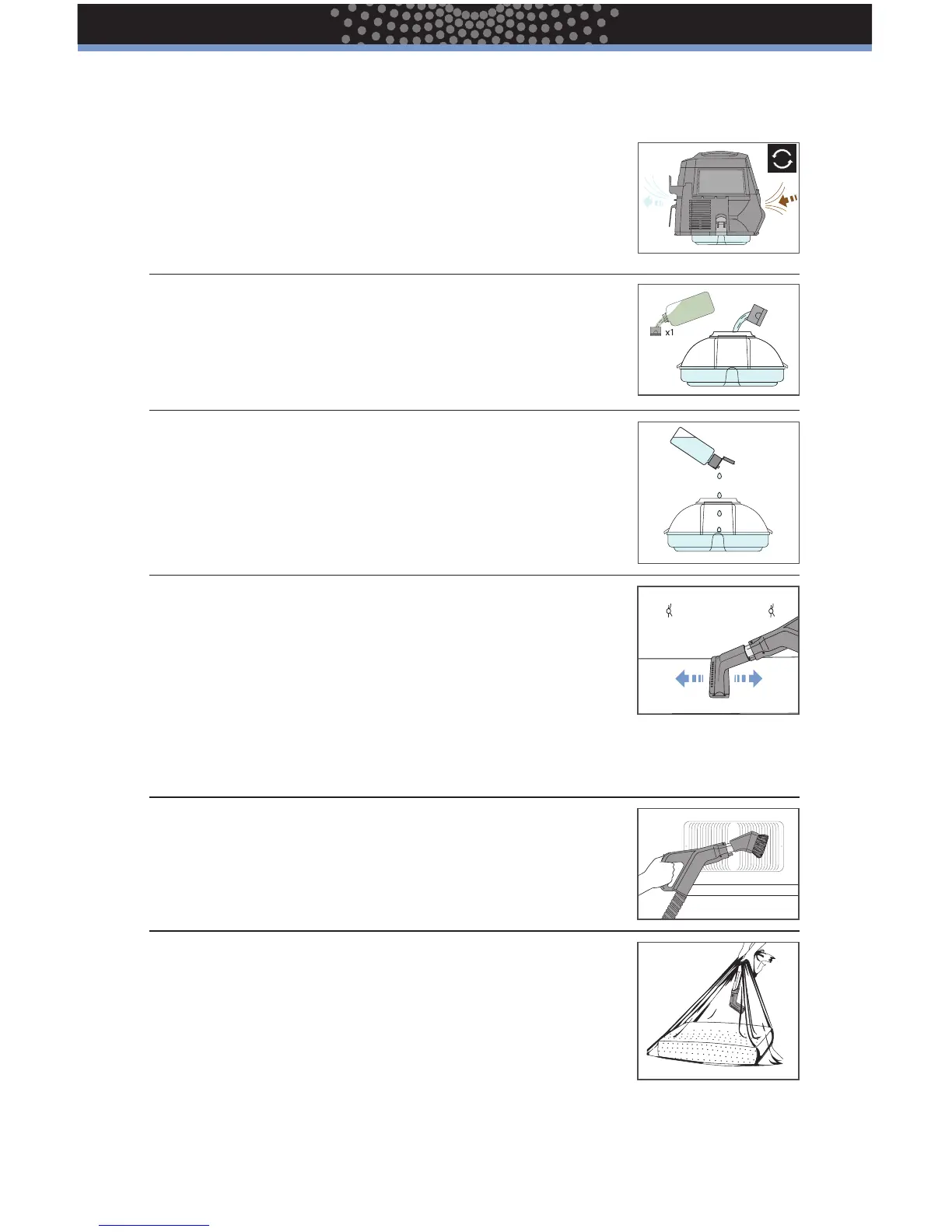 x1